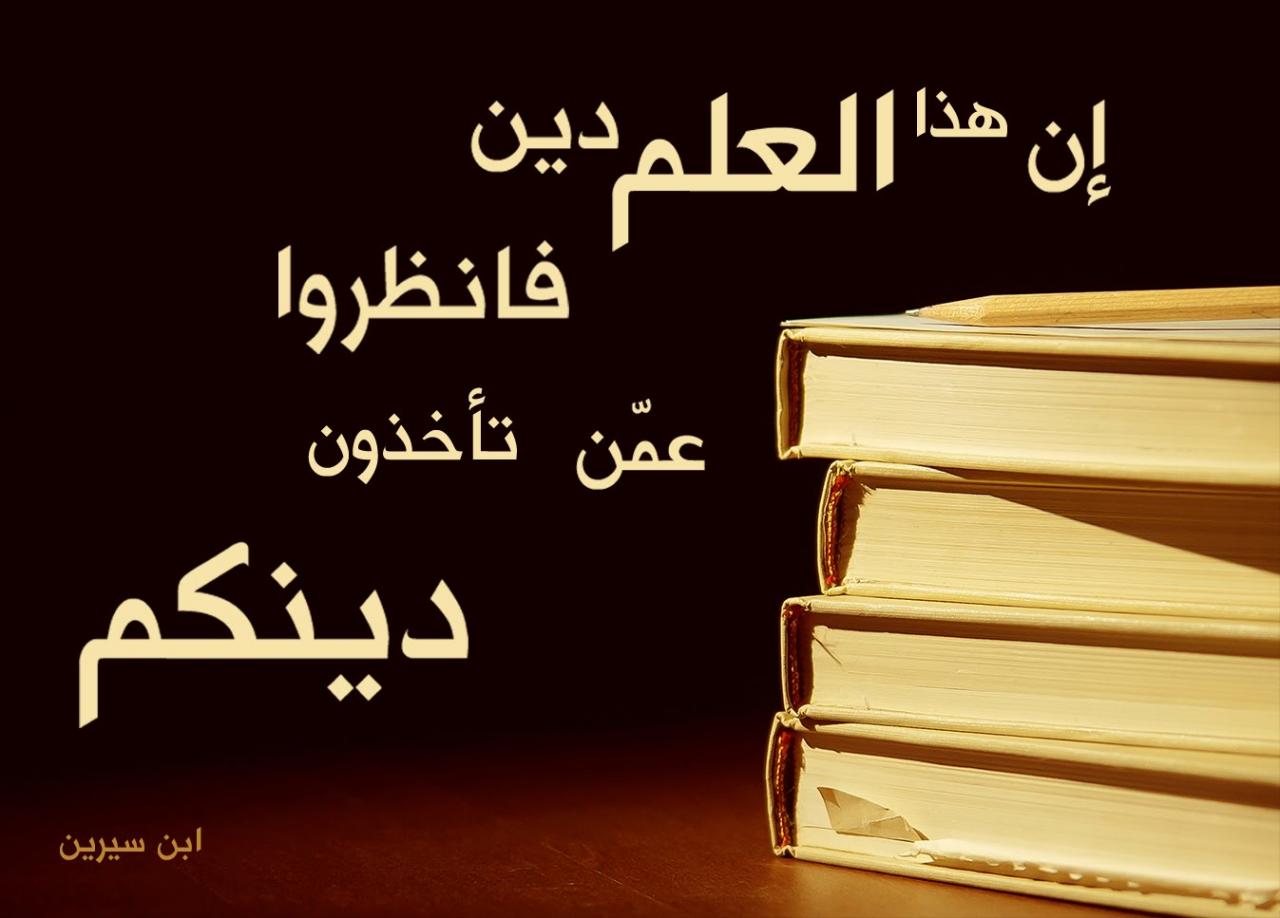 إن هذا العلم دين
فانظروا
عمّن تأخذون
دينكم

ابن سيرين